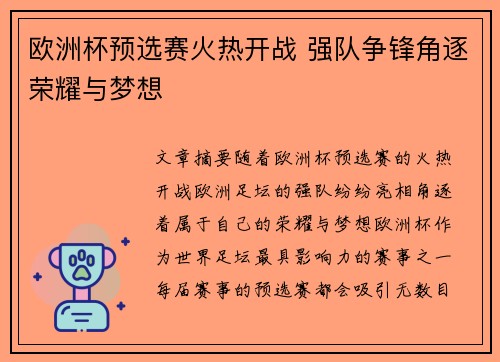 欧洲杯预选赛火热开战 强队争锋角逐荣耀与梦想

文章摘要随着欧洲杯预选赛的火热开战欧洲足坛的强队纷纷亮相角逐着属于自己的荣耀与梦想欧洲杯作为世界足坛最具影响力的赛事之一每届赛事的预选赛都会吸引无数目